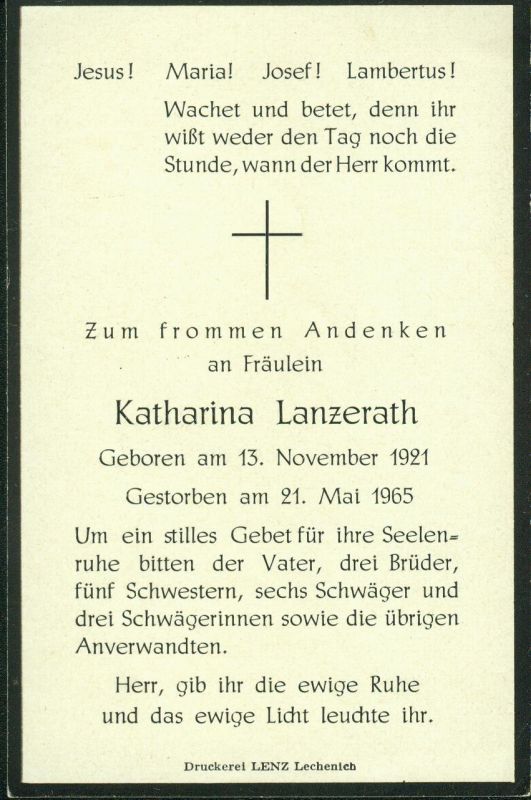 Jesus! Maria! Josef! Lambertus!

Wachet und betet, denn ihr wißt weder den Tag noch die Stunde, wann der Herr kommt.

Zum frommen Andenken
an Fräulein

Katharina Lanzerath

Geboren am 13. November 1921

Gestorben am 21. Mai 1965

Um ein stilles Gebet für ihre Seelenruhe bitten der Vater, drei Brüder, fünf Schwestern, sechs Schwäger und drei Schwägerinnen sowie die übrigen Anverwandten.

Herr, gib ihr die ewige Ruhe
und das ewige Licht leuchte ihr.

Druckerei LENZ Lechenich